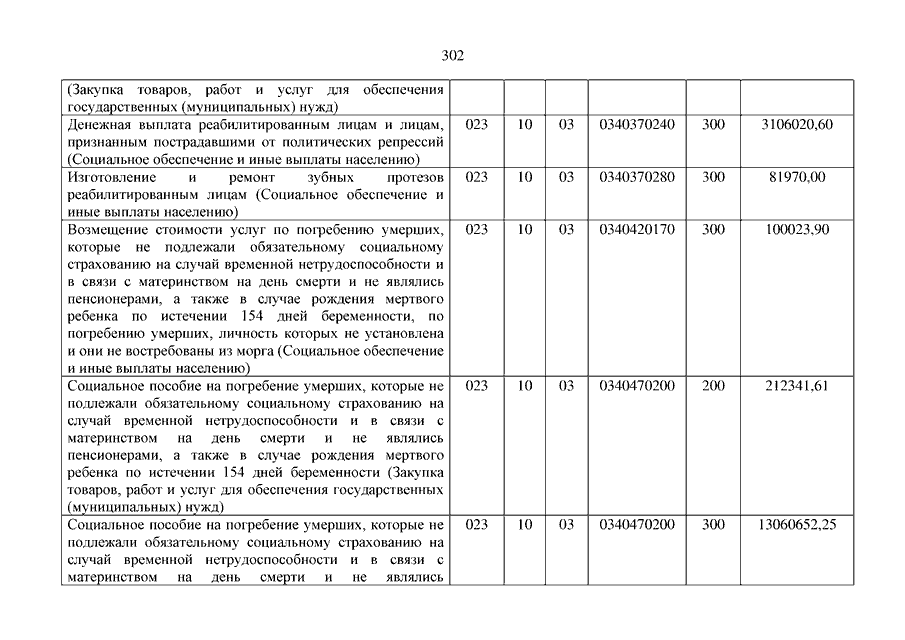 302

| | | | | | | |
|---|---|---|---|---|---|---|
| (Закупка товаров, работ и услуг для обеспечения государственных (муниципальных) нужд) | | | | | | |
| Денежная выплата реабилитированным лицам и лицам, признанным пострадавшими от политических репрессий (Социальное обеспечение и иные выплаты населению) | 023 | 10 | 03 | 0340370240 | 300 | 3106020,60 |
| Изготовление и ремонт зубных протезов реабилитированным лицам (Социальное обеспечение и иные выплаты населению) | 023 | 10 | 03 | 0340370280 | 300 | 81970,00 |
| Возмещение стоимости услуг по погребению умерших, которые не подлежали обязательному социальному страхованию на случай временной нетрудоспособности и в связи с материнством на день смерти и не являлись пенсионерами, а также в случае рождения мертвого ребенка по истечении 154 дней беременности, по погребению умерших, личность которых не установлена и они не востребованы из морга (Социальное обеспечение и иные выплаты населению) | 023 | 10 | 03 | 0340420170 | 300 | 100023,90 |
| Социальное пособие на погребение умерших, которые не подлежали обязательному социальному страхованию на случай временной нетрудоспособности и в связи с материнством на день смерти и не являлись пенсионерами, а также в случае рождения мертвого ребенка по истечении 154 дней беременности (Закупка товаров, работ и услуг для обеспечения государственных (муниципальных) нужд) | 023 | 10 | 03 | 0340470200 | 200 | 212341,61 |
| Социальное пособие на погребение умерших, которые не подлежали обязательному социальному страхованию на случай временной нетрудоспособности и в связи с материнством на день смерти и не являлись | 023 | 10 | 03 | 0340470200 | 300 | 13060652,25 |